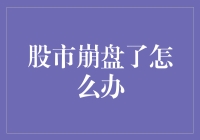 股市崩盘了怎么办